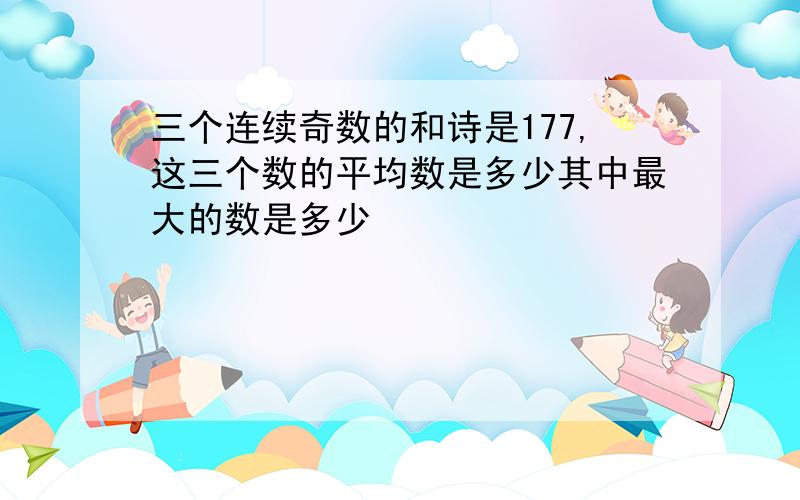 三个连续奇数的和诗是177,这三个数的平均数是多少其中最大的数是多少